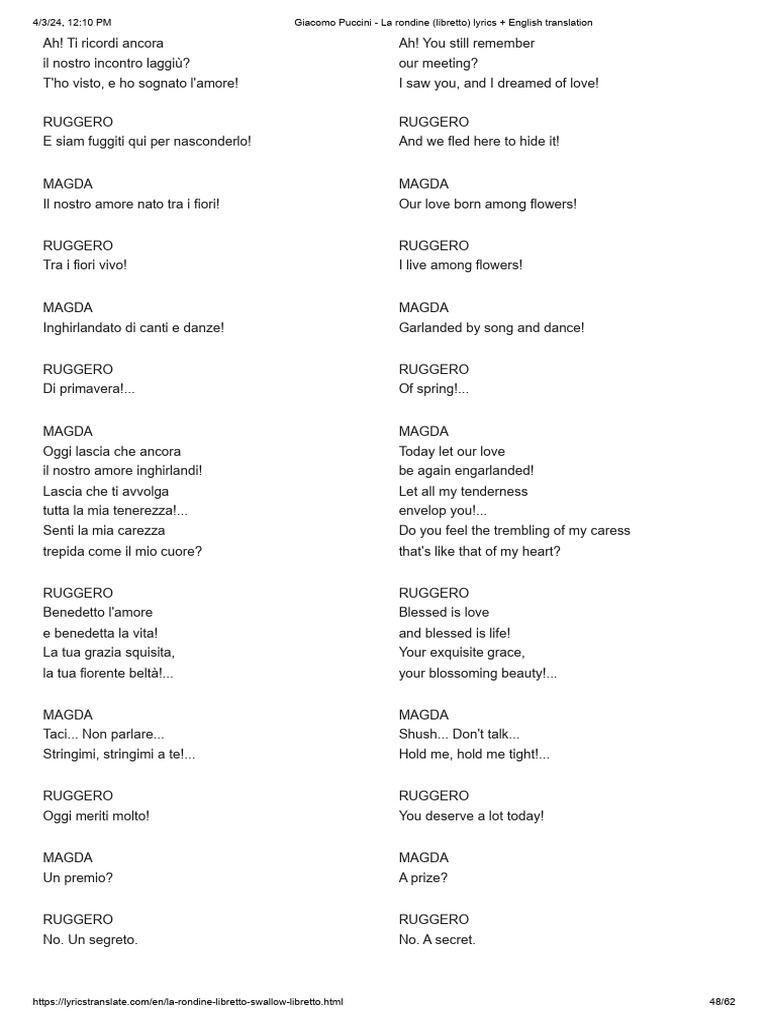 4/3/24, 12:10 PM Giacomo Puccini - La rondine (libretto) lyrics + English translation

Ah! Ti ricordi ancora
il nostro incontro laggiù?
T'ho visto, e ho sognato l'amore!

RUGGERO
E siam fuggiti qui per nasconderlo!

MAGDA
Il nostro amore nato tra i fiori!

RUGGERO
Tra i fiori vivo!

MAGDA
Inghirlandato di canti e danze!

RUGGERO
Di primavera!...

MAGDA
Oggi lascia che ancora
il nostro amore inghirlandi!
Lascia che ti avvolga
tutta la mia tenerezza!...
Senti la mia carezza
trepida come il mio cuore?

RUGGERO
Benedetto l'amore
e benedetta la vita!
La tua grazia squisita,
la tua fiorente beltà!...

MAGDA
Taci... Non parlare...
Stringimi, stringimi a te!...

RUGGERO
Oggi meriti molto!

MAGDA
Un premio?

RUGGERO
No. Un segreto.

Ah! You still remember
our meeting?
I saw you, and I dreamed of love!

RUGGERO
And we fled here to hide it!

MAGDA
Our love born among flowers!

RUGGERO
I live among flowers!

MAGDA
Garlanded by song and dance!

RUGGERO
Of spring!...

MAGDA
Today let our love
be again engarlanded!
Let all my tenderness
envelop you!...
Do you feel the trembling of my caress
that's like that of my heart?

RUGGERO
Blessed is love
and blessed is life!
Your exquisite grace,
your blossoming beauty!...

MAGDA
Shush... Don't talk...
Hold me, hold me tight!...

RUGGERO
You deserve a lot today!

MAGDA
A prize?

RUGGERO
No. A secret.

https://lyricstranslate.com/en/la-rondine-libretto-swallow-libretto.html 48/62